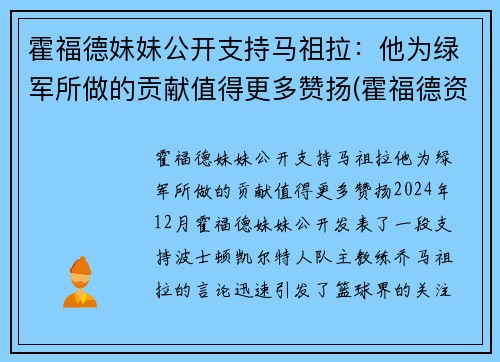 霍福德妹妹公开支持马祖拉：他为绿军所做的贡献值得更多赞扬(霍福德资

霍福德妹妹公开支持马祖拉他为绿军所做的贡献值得更多赞扬2024年12月霍福德妹妹公开发表了一段支持波士顿凯尔特人队主教练乔马祖拉的言论迅速引发了篮球界的关注